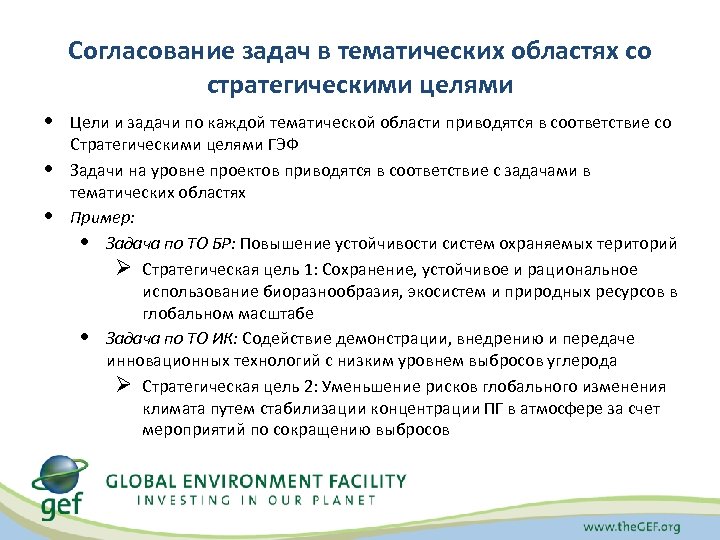 Согласование задач в тематических областях со стратегическими целями

• Цели и задачи по каждой тематической области приводятся в соответствие со Стратегическими целями ГЭФ
• Задачи на уровне проектов приводятся в соответствие с задачами в тематических областях
• Пример:
  • Задача по ТО БР: Повышение устойчивости систем охраняемых територий
    ➢ Стратегическая цель 1: Сохранение, устойчивое и рациональное использование биоразнообразия, экосистем и природных ресурсов в глобальном масштабе
  • Задача по ТО ИК: Содействие демонстрации, внедрению и передаче инновационных технологий с низким уровнем выбросов углерода
    ➢ Стратегическая цель 2: Уменьшение рисков глобального изменения климата путем стабилизации концентрации ПГ в атмосфере за счет мероприятий по сокращению выбросов

gef
GLOBAL ENVIRONMENT FACILITY
INVESTING IN OUR PLANET

www.theGEF.org